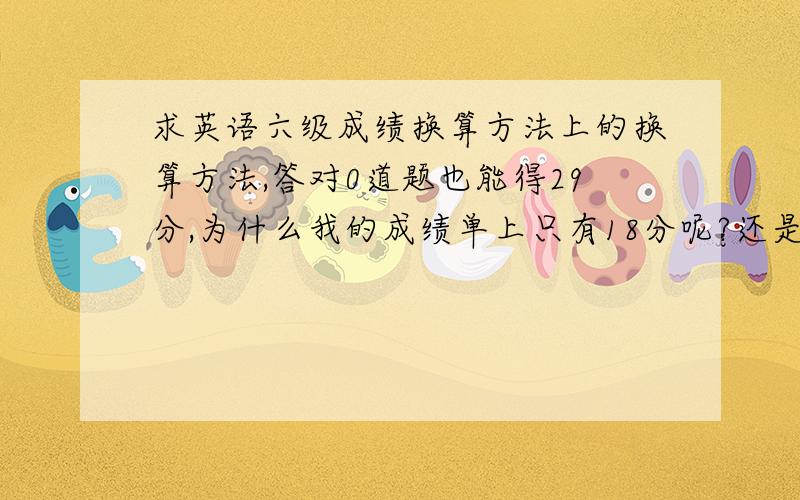 求英语六级成绩换算方法上的换算方法,答对0道题也能得29分,为什么我的成绩单上只有18分呢?还是